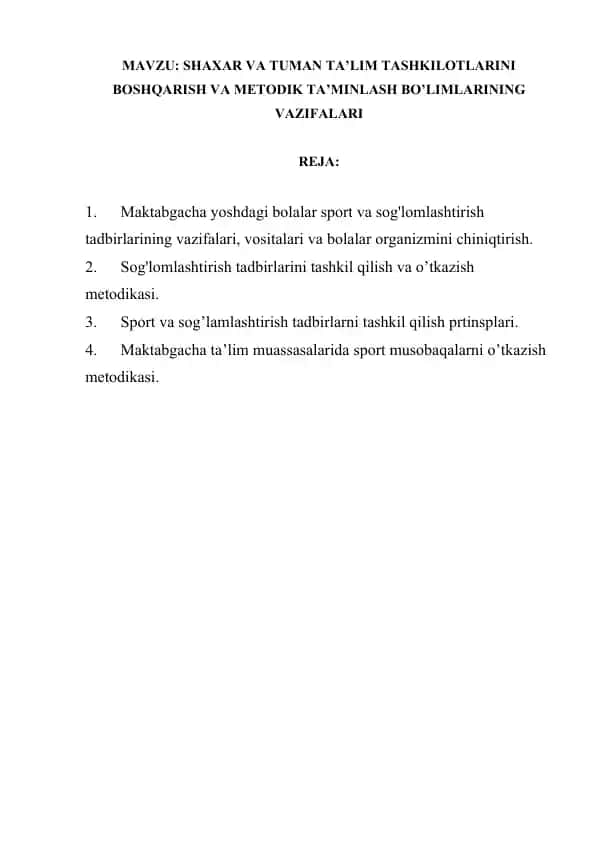 MAVZU: SHAXAR VA TUMAN TA’LIM TASHKILOTLARINI BOSHQARISH VA METODIK TA’MINLASH BO’LIMLARINING VAZIFALARI

REJA:

1. Maktabgacha yoshdagi bolalar sport va sog'lomlashtirish tadbirlarining vazifalari, vositalari va bolalar organizmini chiniqtirish.
2. Sog'lomlashtirish tadbirlarini tashkil qilish va o’tkazish metodikasi.
3. Sport va sog’lamlashtirish tadbirlarni tashkil qilish prtinsplari.
4. Maktabgacha ta’lim muassasalarida sport musobaqalarni o’tkazish metodikasi.